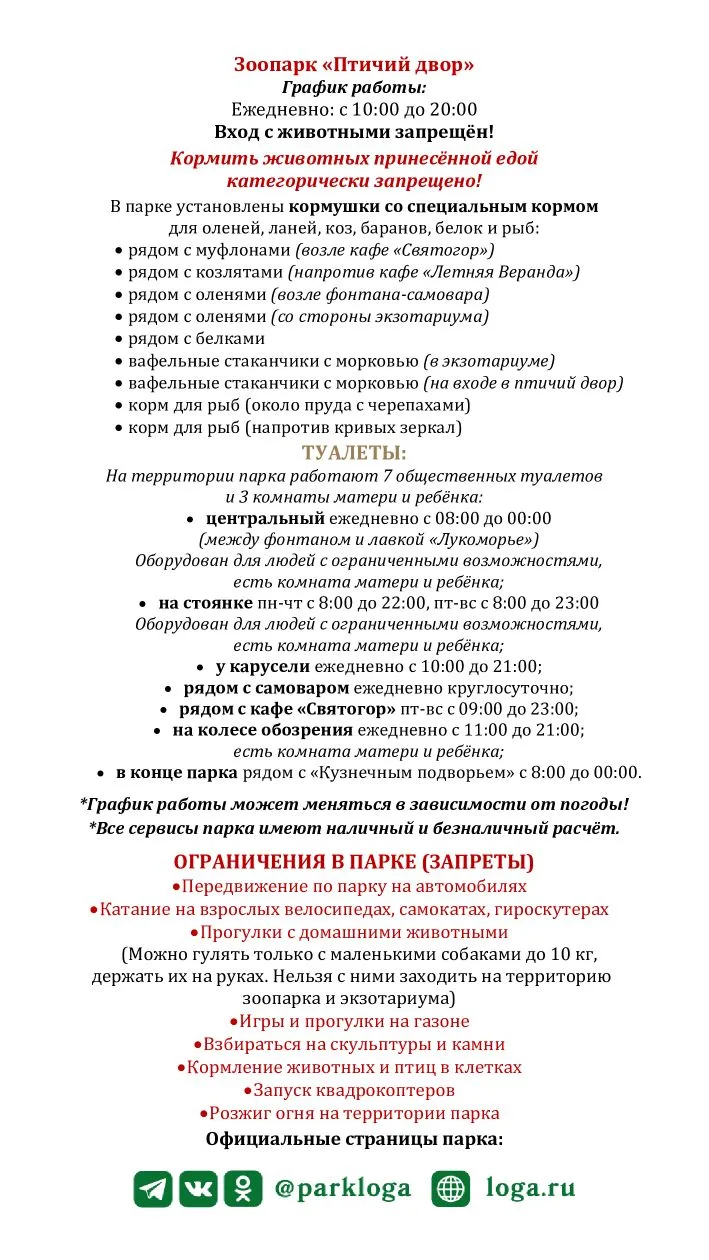 Зоопарк «Птичий двор»
График работы:
Ежедневно: с 10:00 до 20:00
Вход с животными запрещён!
Кормить животных принесённой едой категорически запрещено!

В парке установлены кормушки со специальным кормом для оленей, ланей, коз, баранов, белок и рыб:
• рядом с муфлонами (возле кафе «Святогор»)
• рядом с козлятами (напротив кафе «Летняя Веранда»)
• рядом с оленями (возле фонтана-самовара)
• рядом с оленями (со стороны экзотариума)
• рядом с белками
• вафельные стаканчики с морковью (в экзотариуме)
• вафельные стаканчики с морковью (на входе в птичий двор)
• корм для рыб (около пруда с черепахами)
• корм для рыб (напротив кривых зеркал)

ТУАЛЕТЫ:
На территории парка работают 7 общественных туалетов и 3 комнаты матери и ребёнка:
• центральный ежедневно с 08:00 до 00:00
(между фонтаном и лавкой «Лукоморье»)
Оборудован для людей с ограниченными возможностями, есть комната матери и ребёнка;
• на стоянке пн-чт с 8:00 до 22:00, пт-вс с 8:00 до 23:00
Оборудован для людей с ограниченными возможностями, есть комната матери и ребёнка;
• у карусели ежедневно с 10:00 до 21:00;
• рядом с самоваром ежедневно круглосуточно;
• рядом с кафе «Святогор» пт-вс с 09:00 до 23:00;
• на колесе обозрения ежедневно с 11:00 до 21:00;
есть комната матери и ребёнка;
• в конце парка рядом с «Кузнечным подворьем» с 8:00 до 00:00.

*График работы может меняться в зависимости от погоды!
*Все сервисы парка имеют наличный и безналичный расчёт.

ОГРАНИЧЕНИЯ В ПАРКЕ (ЗАПРЕТЫ)
• Передвижение по парку на автомобилях
• Катание на взрослых велосипедах, самокатах, гироскутерах
• Прогулки с домашними животными
(Можно гулять только с маленькими собаками до 10 кг, держать их на руках. Нельзя с ними заходить на территорию зоопарка и экзотариума)
• Игры и прогулки на газоне
• Взбираться на скульптуры и камни
• Кормление животных и птиц в клетках
• Запуск квадрокоптеров
• Розжиг огня на территории парка
Официальные страницы парка:

@parkloga loga.ru